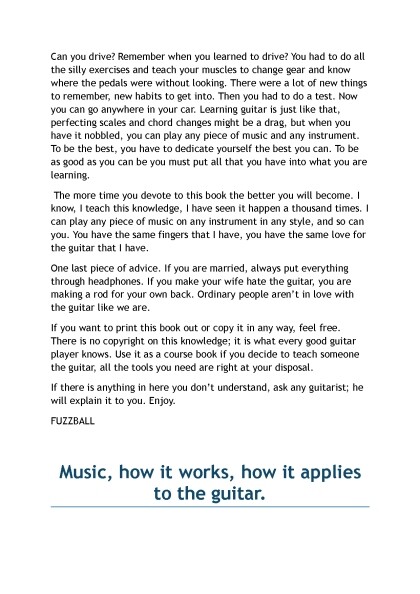 Can you drive? Remember when you learned to drive? You had to do all the silly exercises and teach your muscles to change gear and know where the pedals were without looking. There were a lot of new things to remember, new habits to get into. Then you had to do a test. Now you can go anywhere in your car. Learning guitar is just like that, perfecting scales and chord changes might be a drag, but when you have it nobbled, you can play any piece of music and any instrument. To be the best, you have to dedicate yourself the best you can. To be as good as you can be you must put all that you have into what you are learning.

The more time you devote to this book the better you will become. I know, I teach this knowledge, I have seen it happen a thousand times. I can play any piece of music on any instrument in any style, and so can you. You have the same fingers that I have, you have the same love for the guitar that I have.

One last piece of advice. If you are married, always put everything through headphones. If you make your wife hate the guitar, you are making a rod for your own back. Ordinary people aren't in love with the guitar like we are.

If you want to print this book out or copy it in any way, feel free. There is no copyright on this knowledge; it is what every good guitar player knows. Use it as a course book if you decide to teach someone the guitar, all the tools you need are right at your disposal.

If there is anything in here you don't understand, ask any guitarist; he will explain it to you. Enjoy.

FUZZBALL

Music, how it works, how it applies to the guitar.